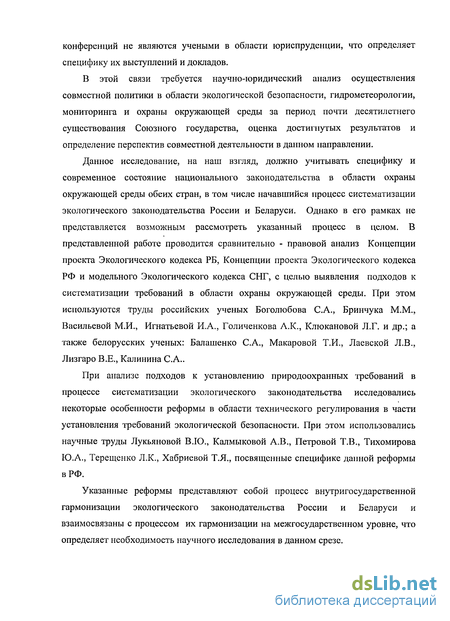 конференций не являются учеными в области юриспруденции, что определяет специфику их выступлений и докладов.

В этой связи требуется научно-юридический анализ осуществления совместной политики в области экологической безопасности, гидрометеорологии, мониторинга и охраны окружающей среды за период почти десятилетнего существования Союзного государства, оценка достигнутых результатов и определение перспектив совместной деятельности в данном направлении.

Данное исследование, на наш взгляд, должно учитывать специфику и современное состояние национального законодательства в области охраны окружающей среды обеих стран, в том числе начавшийся процесс систематизации экологического законодательства России и Беларуси. Однако в его рамках не представляется возможным рассмотреть указанный процесс в целом. В представленной работе проводится сравнительно - правовой анализ Концепции проекта Экологического кодекса РБ, Концепции проекта Экологического кодекса РФ и модельного Экологического кодекса СНГ, с целью выявления подходов к систематизации требований в области охраны окружающей среды. При этом используются труды российских ученых Боголюбова С.А., Бринчука М.М., Васильевой М.И., Игнатьевой И.А., Голиченкова А.К., Клюкановой Л.Г. и др.; а также белорусских ученых: Балашенко С.А., Макаровой Т.И., Лаевской Л.В., Лизгаро В.Е., Калинина С.А..

При анализе подходов к установлению природоохранных требований в процессе систематизации экологического законодательства исследовались некоторые особенности реформы в области технического регулирования в части установления требований экологической безопасности. При этом использовались научные труды Лукьяновой В.Ю., Калмыковой А.В., Петровой Т.В., Тихомирова Ю.А., Терещенко Л.К., Хабриевой Т.Я., посвященные специфике данной реформы в РФ.

Указанные реформы представляют собой процесс внутригосударственной гармонизации экологического законодательства России и Беларуси и взаимосвязаны с процессом их гармонизации на межгосударственном уровне, что определяет необходимость научного исследования в данном срезе.

dsLib.net
библиотека диссертаций